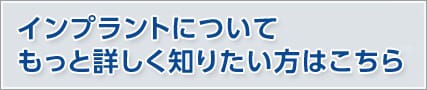 インプラントについて
もっと詳しく知りたい方はこちら